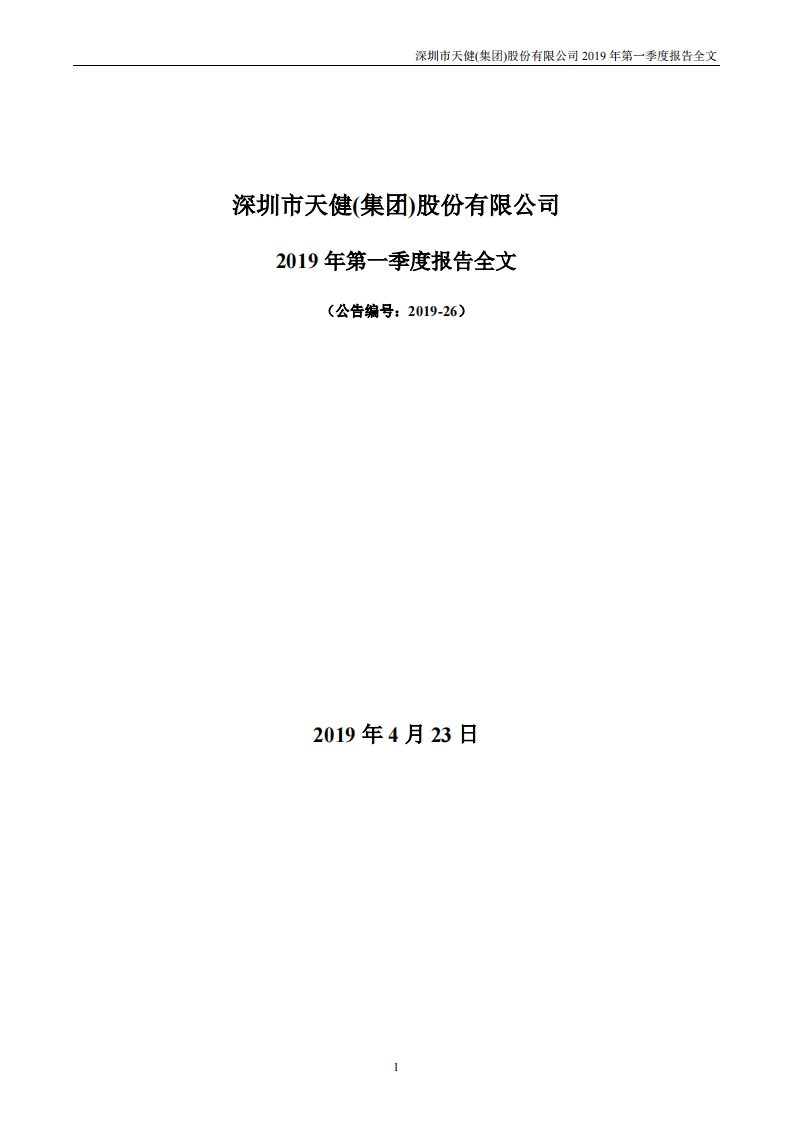 深圳市天健(集团)股份有限公司 2019 年第一季度报告全文

深圳市天健(集团)股份有限公司

2019 年第一季度报告全文

（公告编号：2019-26）

2019 年 4 月 23 日

1